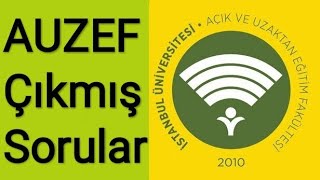 AUZEF Çıkmış Sorular

İSTANBUL ÜNİVERSİTESİ • AÇIK VE UZAKTAN EĞİTİM FAKÜLTESİ

2010